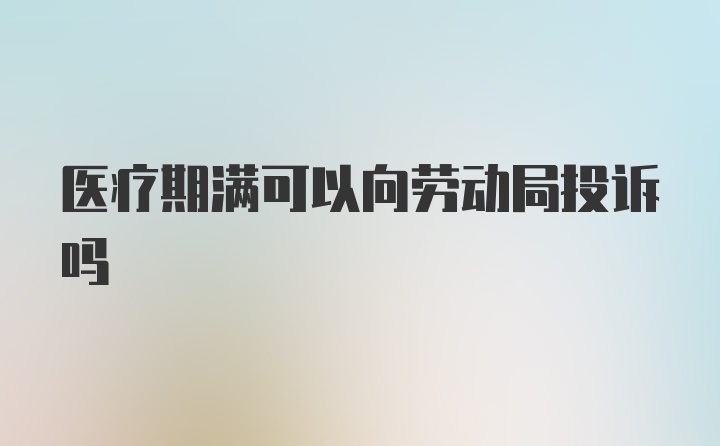 医疗期满可以向劳动局投诉吗